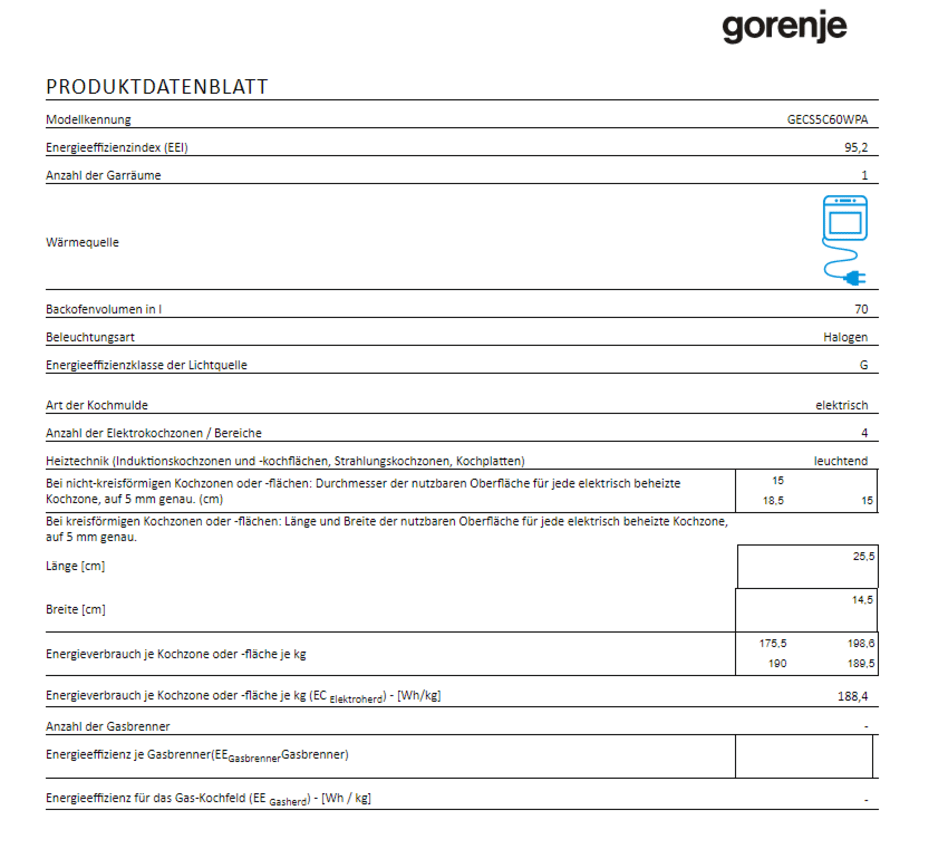 gorenje

PRODUKTDATENBLATT

| | |
|---|---|
| Modellkennung | GECS5C60WPA |
| Energieeffizienzindex (EEI) | 95,2 |
| Anzahl der Garräume | 1 |
| Wärmequelle | |
| Backofenvolumen in l | 70 |
| Beleuchtungsart | Halogen |
| Energieeffizienzklasse der Lichtquelle | G |
| Art der Kochmulde | elektrisch |
| Anzahl der Elektrokochzonen / Bereiche | 4 |
| Heiztechnik (Induktionskochzonen und -kochflächen, Strahlungskochzonen, Kochplatten) | leuchtend |
| Bei nicht-kreisförmigen Kochzonen oder -flächen: Durchmesser der nutzbaren Oberfläche für jede elektrisch beheizte Kochzone, auf 5 mm genau. (cm) | 15<br>18,5 15 |
| Bei kreisförmigen Kochzonen oder -flächen: Länge und Breite der nutzbaren Oberfläche für jede elektrisch beheizte Kochzone, auf 5 mm genau. | |
| Länge [cm] | 25,5 |
| Breite [cm] | 14,5 |
| Energieverbrauch je Kochzone oder -fläche je kg | 175,5 198,6<br>190 189,5 |
| Energieverbrauch je Kochzone oder -fläche je kg (EC $_{Elektroherd}$) - [Wh/kg] | 188,4 |
| Anzahl der Gasbrenner | - |
| Energieeffizienz je Gasbrenner(EE$_{Gasbrenner}$Gasbrenner) | |
| Energieeffizienz für das Gas-Kochfeld (EE $_{Gasherd}$) - [Wh / kg] | - |